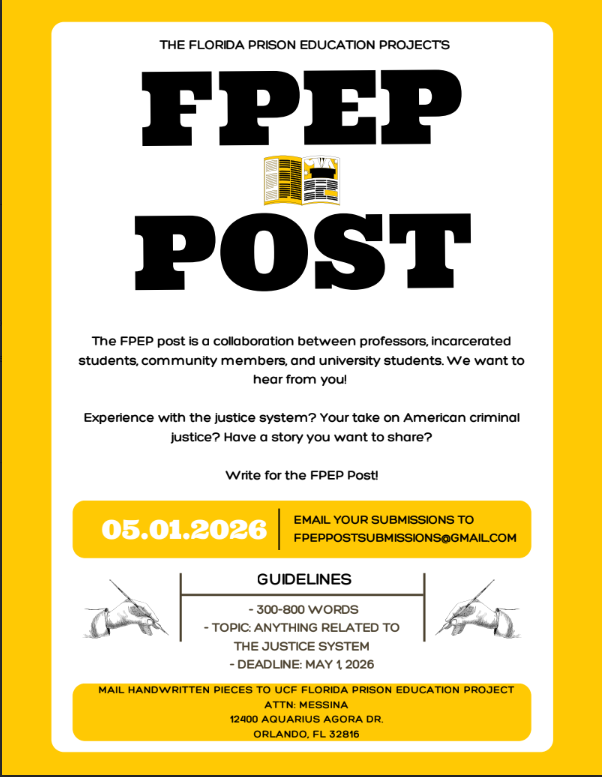 THE FLORIDA PRISON EDUCATION PROJECT'S

FPEP

POST

The FPEP post is a collaboration between professors, incarcerated students, community members, and university students. We want to hear from you!

Experience with the justice system? Your take on American criminal justice? Have a story you want to share?

Write for the FPEP Post!

05.01.2026

EMAIL YOUR SUBMISSIONS TO FPEPPOSTSUBMISSIONS@GMAIL.COM

GUIDELINES

- 300-800 WORDS
- TOPIC: ANYTHING RELATED TO THE JUSTICE SYSTEM
- DEADLINE: MAY 1, 2026

MAIL HANDWRITTEN PIECES TO UCF FLORIDA PRISON EDUCATION PROJECT
ATTN: MESSINA
12400 AQUARIUS AGORA DR.
ORLANDO, FL 32816